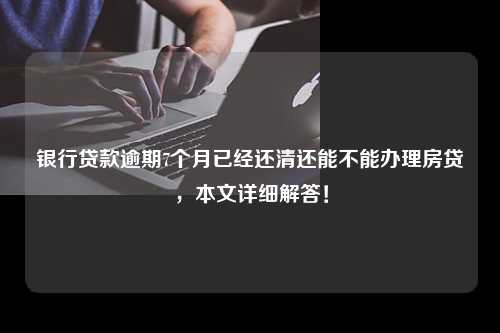 银行贷款逾期7个月已经还清还能不能办理房贷，本文详细解答！